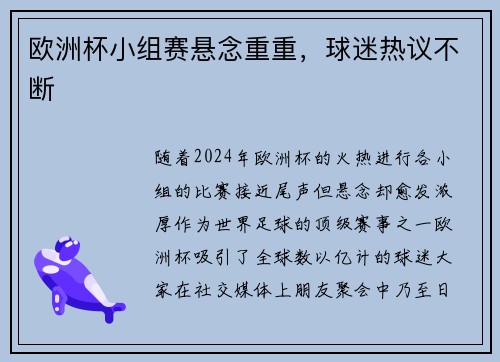 欧洲杯小组赛悬念重重，球迷热议不断

随着2024年欧洲杯的火热进行各小组的比赛接近尾声但悬念却愈发浓厚作为世界足球的顶级赛事之一欧洲杯吸引了全球数以亿计的球迷大家在社交媒体上朋友聚会中乃至日